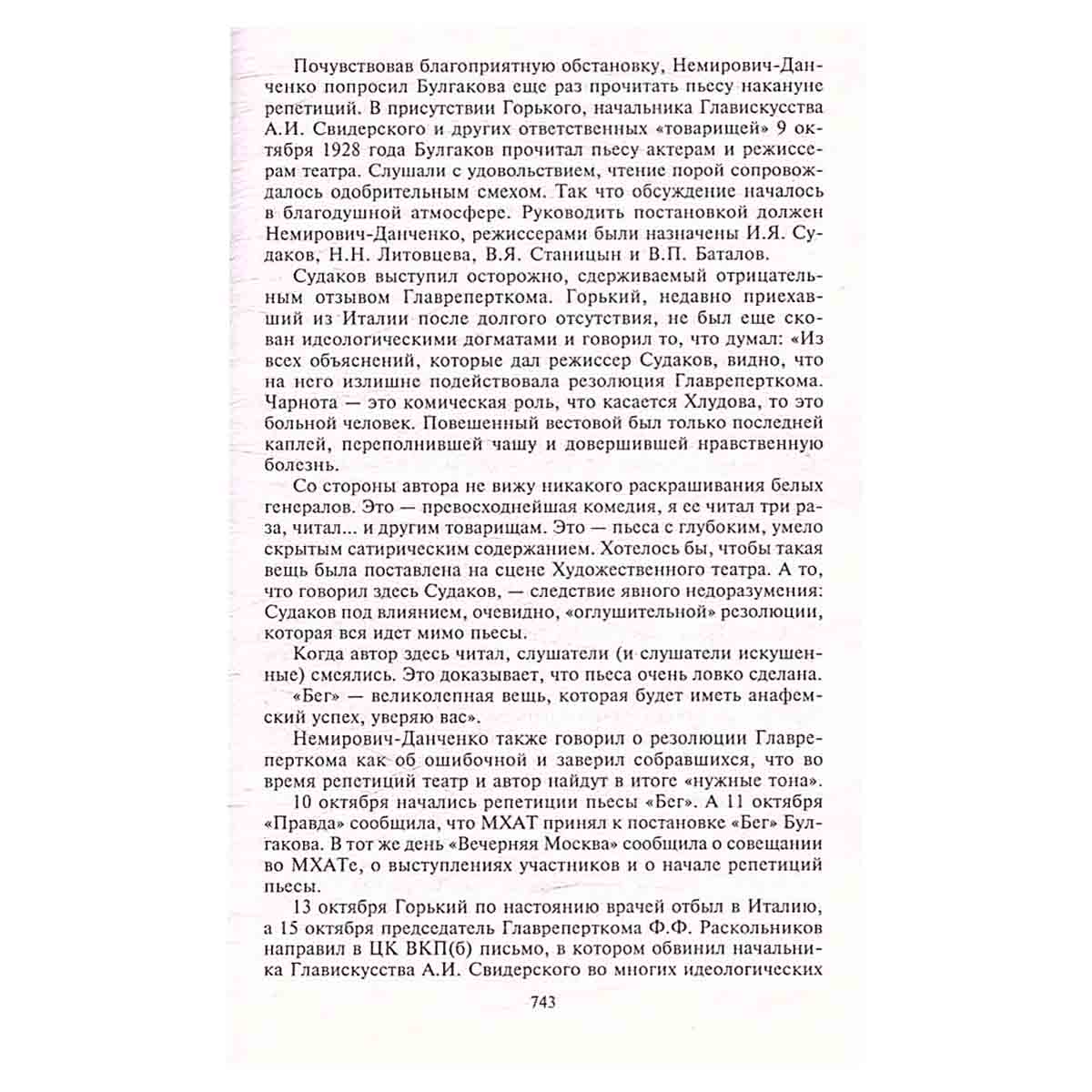 Почувствовав благоприятную обстановку, Немирович-Данченко попросил Булгакова еще раз прочитать пьесу накануне репетиций. В присутствии Горького, начальника Главискусства А.И. Свидерского и других ответственных «товарищей» 9 октября 1928 года Булгаков прочитал пьесу актерам и режиссерам театра. Слушали с удовольствием, чтение порой сопровождалось одобрительным смехом. Так что обсуждение началось в благодушной атмосфере. Руководить постановкой должен Немирович-Данченко, режиссерами были назначены И.Я. Судаков, Н.Н. Литовцева, В.Я. Станицын и В.П. Баталов.

Судаков выступил осторожно, сдерживаемый отрицательным отзывом Главреперткома. Горький, недавно приехавший из Италии после долгого отсутствия, не был еще скован идеологическими догматами и говорил то, что думал: «Из всех объяснений, которые дал режиссер Судаков, видно, что на него излишне подействовала резолюция Главреперткома. Чарнота — это комическая роль, что касается Хлудова, то это больной человек. Повешенный вестовой был только последней каплей, переполнившей чашу и довершившей нравственную болезнь.

Со стороны автора не вижу никакого раскрашивания белых генералов. Это — превосходнейшая комедия, я ее читал три раза, читал... и другим товарищам. Это — пьеса с глубоким, умело скрытым сатирическим содержанием. Хотелось бы, чтобы такая вещь была поставлена на сцене Художественного театра. А то, что говорил здесь Судаков, — следствие явного недоразумения: Судаков под влиянием, очевидно, «оглушительной» резолюции, которая вся идет мимо пьесы.

Когда автор здесь читал, слушатели (и слушатели искушенные) смеялись. Это доказывает, что пьеса очень ловко сделана.

«Бег» — великолепная вещь, которая будет иметь анафемский успех, уверяю вас».

Немирович-Данченко также говорил о резолюции Главреперткома как об ошибочной и заверил собравшихся, что во время репетиций театр и автор найдут в итоге «нужные тона».

10 октября начались репетиции пьесы «Бег». А 11 октября «Правда» сообщила, что МХАТ принял к постановке «Бег» Булгакова. В тот же день «Вечерняя Москва» сообщила о совещании во МХАТе, о выступлениях участников и о начале репетиций пьесы.

13 октября Горький по настоянию врачей отбыл в Италию, а 15 октября председатель Главреперткома Ф.Ф. Раскольников направил в ЦК ВКП(б) письмо, в котором обвинил начальника Главискусства А.И. Свидерского во многих идеологических

743